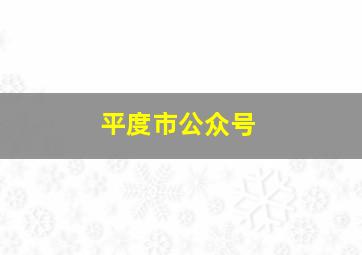 平度市公众号